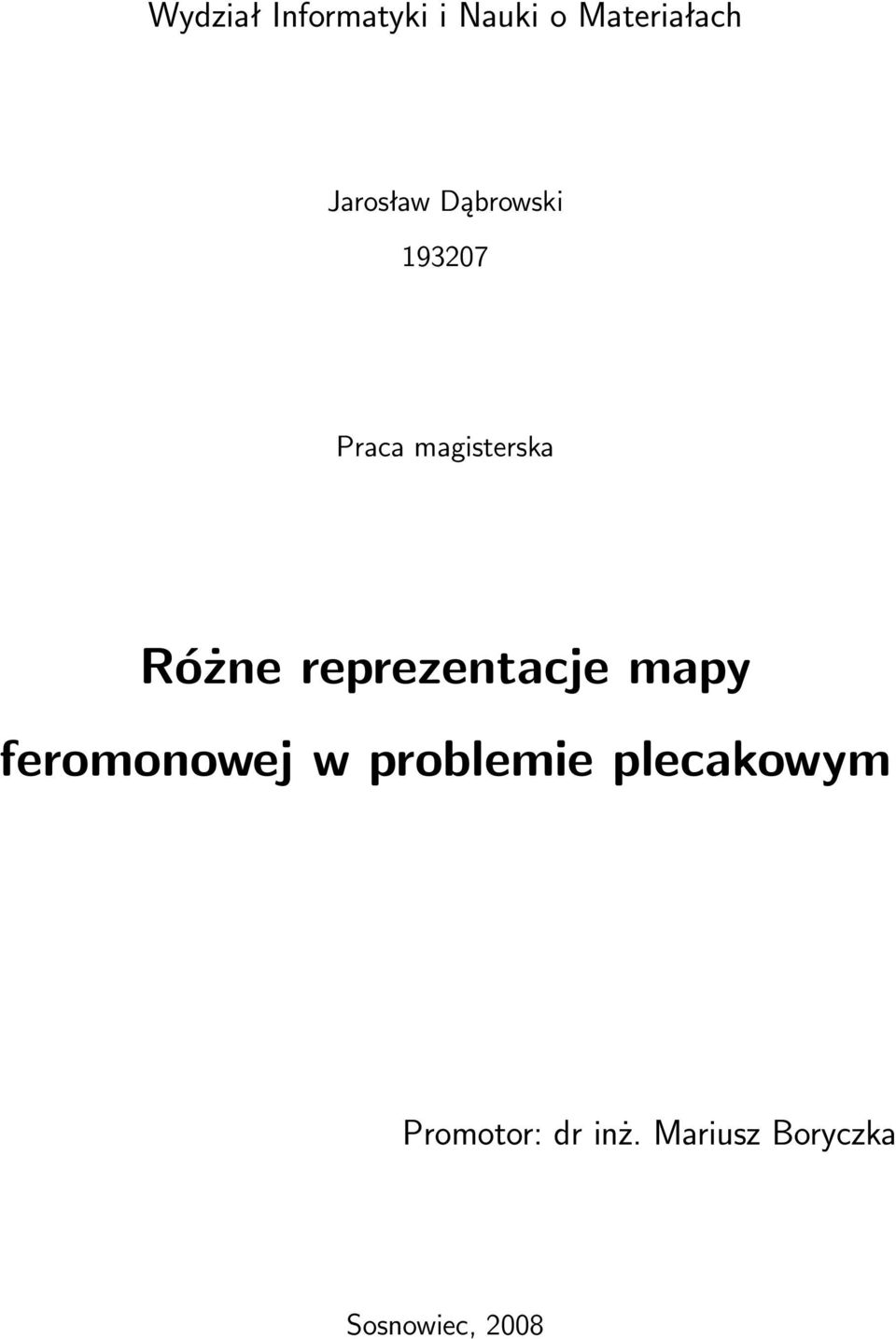 Wydział Informatyki i Nauki o Materiałach

Jarosław Dąbrowski

193207

Praca magisterska

Różne reprezentacje mapy feromonowej w problemie plecakowym

Promotor: dr inż. Mariusz Boryczka

Sosnowiec, 2008